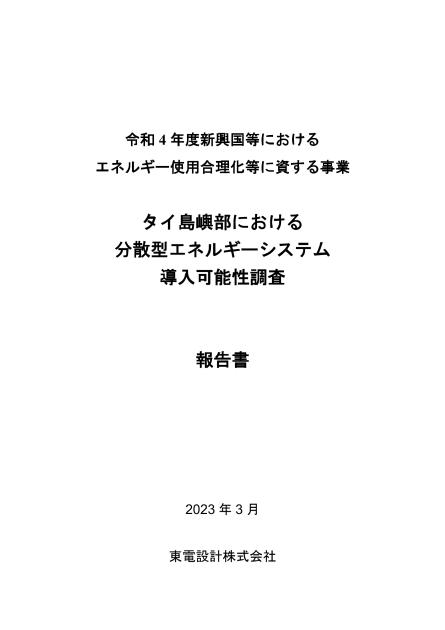 令和 4 年度新興国等における
エネルギー使用合理化等に資する事業

タイ島嶼部における
分散型エネルギーシステム
導入可能性調査

報告書

2023 年 3 月

東電設計株式会社